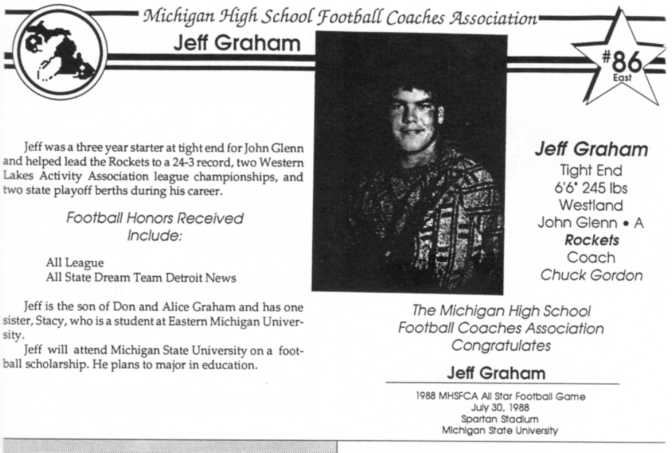 Michigan High School Football Coaches Association

Jeff Graham

#86
East

Jeff was a three year starter at tight end for John Glenn and helped lead the Rockets to a 24-3 record, two Western Lakes Activity Association league championships, and two state playoff berths during his career.

Football Honors Received Include:

All League
All State Dream Team Detroit News

Jeff is the son of Don and Alice Graham and has one sister, Stacy, who is a student at Eastern Michigan University.

Jeff will attend Michigan State University on a football scholarship. He plans to major in education.

Jeff Graham
Tight End
6'6" 245 lbs
Westland
John Glenn • A
Rockets
Coach
Chuck Gordon

The Michigan High School Football Coaches Association Congratulates

Jeff Graham

1988 MHSFCA All Star Football Game
July 30, 1988
Spartan Stadium
Michigan State University